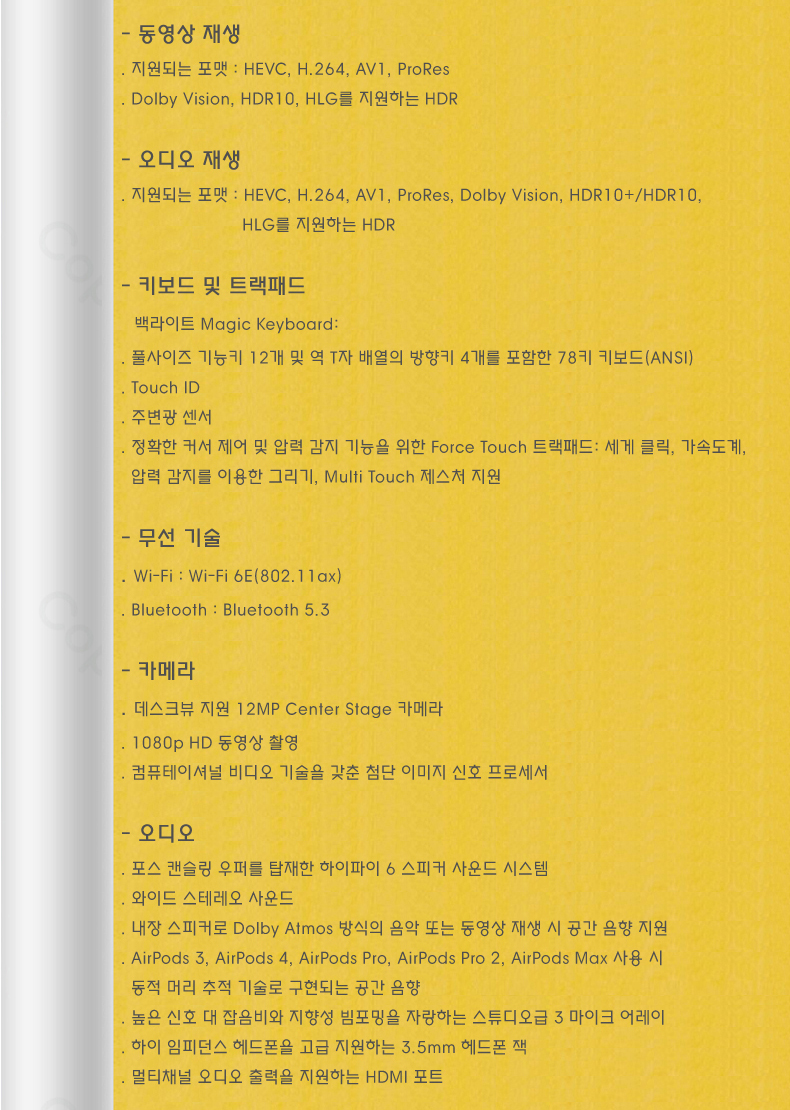 - 동영상 재생

. 지원되는 포맷 : HEVC, H.264, AV1, ProRes

. Dolby Vision, HDR10, HLG를 지원하는 HDR

- 오디오 재생

. 지원되는 포맷 : HEVC, H.264, AV1, ProRes, Dolby Vision, HDR10+/HDR10, HLG를 지원하는 HDR

- 키보드 및 트랙패드

백라이트 Magic Keyboard:

. 풀사이즈 기능키 12개 및 역 T자 배열의 방향키 4개를 포함한 78키 키보드(ANSI)

. Touch ID

. 주변광 센서

. 정확한 커서 제어 및 압력 감지 기능을 위한 Force Touch 트랙패드: 세게 클릭, 가속도계, 압력 감지를 이용한 그리기, Multi Touch 제스처 지원

- 무선 기술

. Wi-Fi : Wi-Fi 6E(802.11ax)

. Bluetooth : Bluetooth 5.3

- 카메라

. 데스크뷰 지원 12MP Center Stage 카메라

. 1080p HD 동영상 촬영

. 컴퓨테이셔널 비디오 기술을 갖춘 첨단 이미지 신호 프로세서

- 오디오

. 포스 캔슬링 우퍼를 탑재한 하이파이 6 스피커 사운드 시스템

. 와이드 스테레오 사운드

. 내장 스피커로 Dolby Atmos 방식의 음악 또는 동영상 재생 시 공간 음향 지원

. AirPods 3, AirPods 4, AirPods Pro, AirPods Pro 2, AirPods Max 사용 시 동적 머리 추적 기술로 구현되는 공간 음향

. 높은 신호 대 잡음비와 지향성 빔포밍을 자랑하는 스튜디오급 3 마이크 어레이

. 하이 임피던스 헤드폰을 고급 지원하는 3.5mm 헤드폰 잭

. 멀티채널 오디오 출력을 지원하는 HDMI 포트